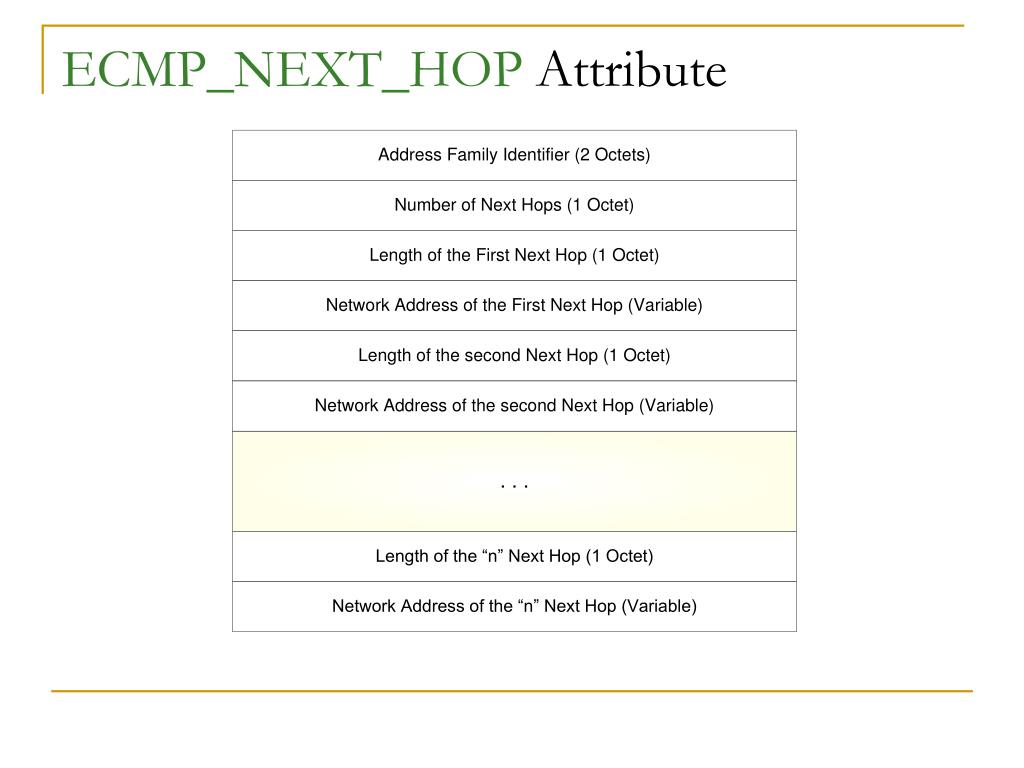 ECMP_NEXT_HOP Attribute

| Address Family Identifier (2 Octets) |
|---|
| Number of Next Hops (1 Octet) |
| Length of the First Next Hop (1 Octet) |
| Network Address of the First Next Hop (Variable) |
| Length of the second Next Hop (1 Octet) |
| Network Address of the second Next Hop (Variable) |
| . . . |
| Length of the “n” Next Hop (1 Octet) |
| Network Address of the “n” Next Hop (Variable) |